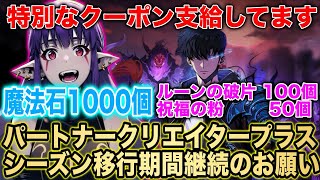 特別なクーポン支給してます

魔法石1000個

ルーンの破片 100個
祝福の粉 50個

パートナークリエイタープラス
シーズン移行期間継続のお願い